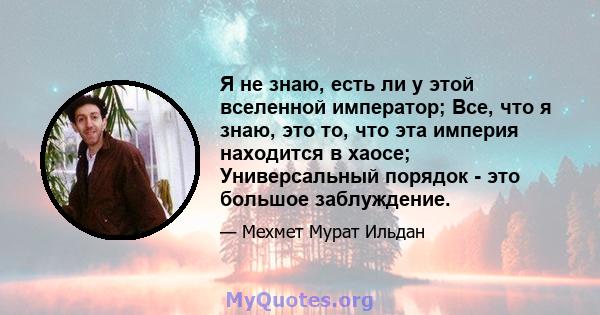 Я не знаю, есть ли у этой вселенной император; Все, что я знаю, это то, что эта империя находится в хаосе; Универсальный порядок - это большое заблуждение.

— Мехмет Мурат Ильдан

MyQuotes.org